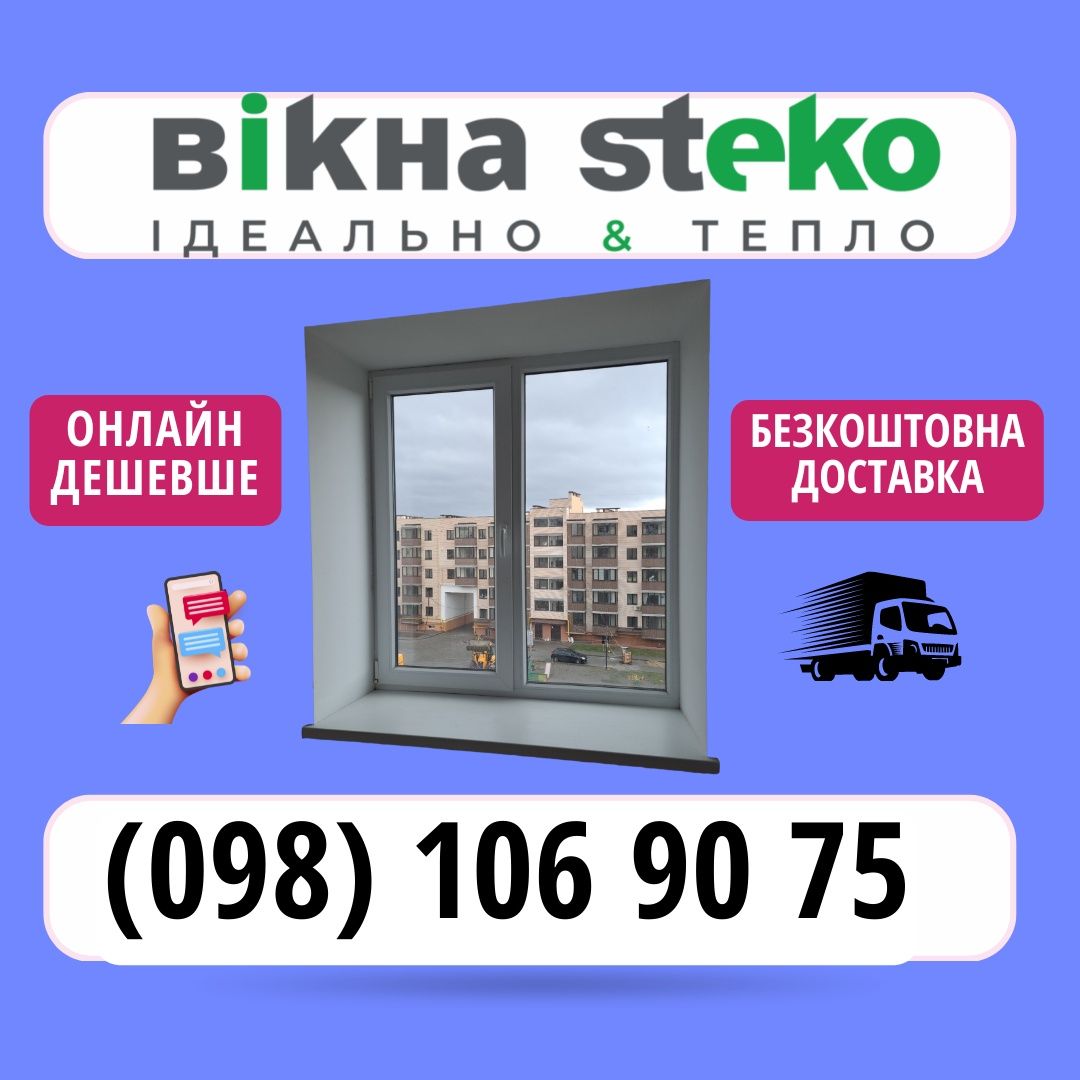 вікна steko
ІДЕАЛЬНО & ТЕПЛО

ОНЛАЙН ДЕШЕВШЕ

БЕЗКОШТОВНА ДОСТАВКА

(098) 106 90 75